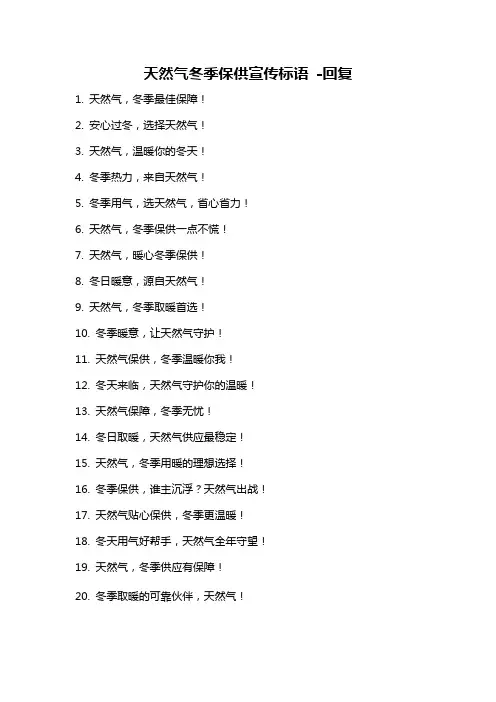 天然气冬季保供宣传标语 -回复

1. 天然气，冬季最佳保障！

2. 安心过冬，选择天然气！

3. 天然气，温暖你的冬天！

4. 冬季热力，来自天然气！

5. 冬季用气，选天然气，省心省力！

6. 天然气，冬季保供一点不慌！

7. 天然气，暖心冬季保供！

8. 冬日暖意，源自天然气！

9. 天然气，冬季取暖首选！

10. 冬季暖意，让天然气守护！

11. 天然气保供，冬季温暖你我！

12. 冬天来临，天然气守护你的温暖！

13. 天然气保障，冬季无忧！

14. 冬日取暖，天然气供应最稳定！

15. 天然气，冬季用暖的理想选择！

16. 冬季保供，谁主沉浮？天然气出战！

17. 天然气贴心保供，冬季更温暖！

18. 冬天用气好帮手，天然气全年守望！

19. 天然气，冬季供应有保障！

20. 冬季取暖的可靠伙伴，天然气！